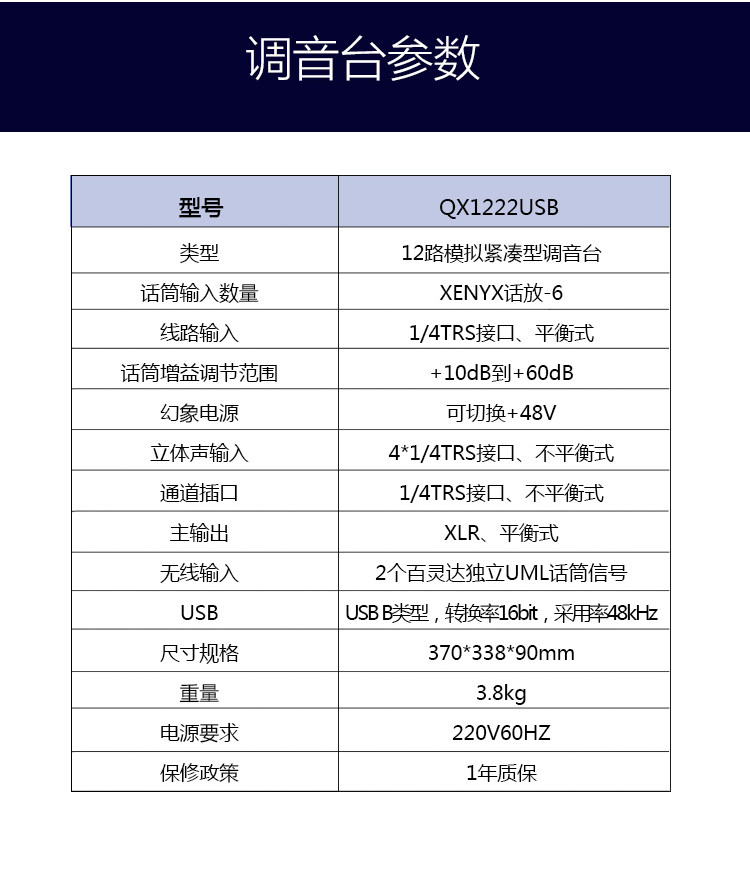 调音台参数

| 型号 | QX1222USB |
|---|---|
| 类型 | 12路模拟紧凑型调音台 |
| 话筒输入数量 | XENYX话放-6 |
| 线路输入 | 1/4TRS接口、平衡式 |
| 话筒增益调节范围 | +10dB到+60dB |
| 幻象电源 | 可切换+48V |
| 立体声输入 | 4*1/4TRS接口、不平衡式 |
| 通道插口 | 1/4TRS接口、不平衡式 |
| 主输出 | XLR、平衡式 |
| 无线输入 | 2个百灵达独立UML话筒信号 |
| USB | USB B类型，转换率16bit，采用率48kHz |
| 尺寸规格 | 370*338*90mm |
| 重量 | 3.8kg |
| 电源要求 | 220V60HZ |
| 保修政策 | 1年质保 |